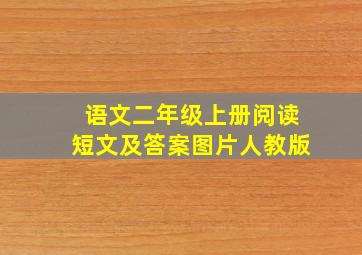 语文二年级上册阅读短文及答案图片人教版